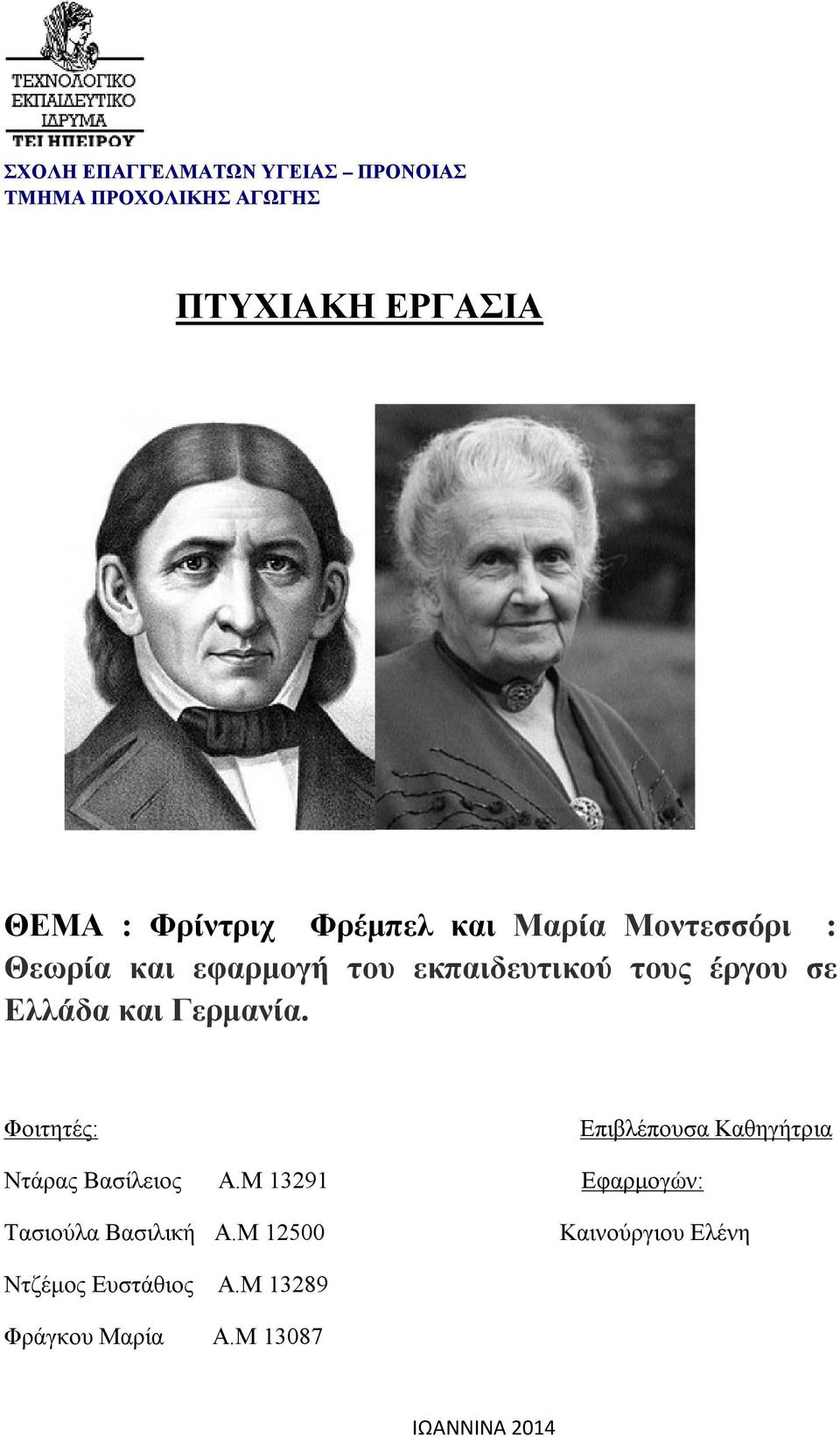 ΤΕΧΝΟΛΟΓΙΚΟ ΕΚΠΑΙΔΕΥΤΙΚΟ ΙΔΡΥΜΑ ΤΕΙ ΗΠΕΙΡΟΥ

ΣΧΟΛΗ ΕΠΑΓΓΕΛΜΑΤΩΝ ΥΓΕΙΑΣ – ΠΡΟΝΟΙΑΣ
ΤΜΗΜΑ ΠΡΟΧΟΛΙΚΗΣ ΑΓΩΓΗΣ

ΠΤΥΧΙΑΚΗ ΕΡΓΑΣΙΑ

ΘΕΜΑ : Φρίντριχ Φρέμπελ και Μαρία Μοντεσσόρι : Θεωρία και εφαρμογή του εκπαιδευτικού τους έργου σε Ελλάδα και Γερμανία.

Φοιτητές:

Ντάρας Βασίλειος Α.Μ 13291

Τασιούλα Βασιλική Α.Μ 12500

Ντζέμος Ευστάθιος Α.Μ 13289

Φράγκου Μαρία Α.Μ 13087

Επιβλέπουσα Καθηγήτρια Εφαρμογών:

Καινούργιου Ελένη

ΙΩΑΝΝΙΝΑ 2014